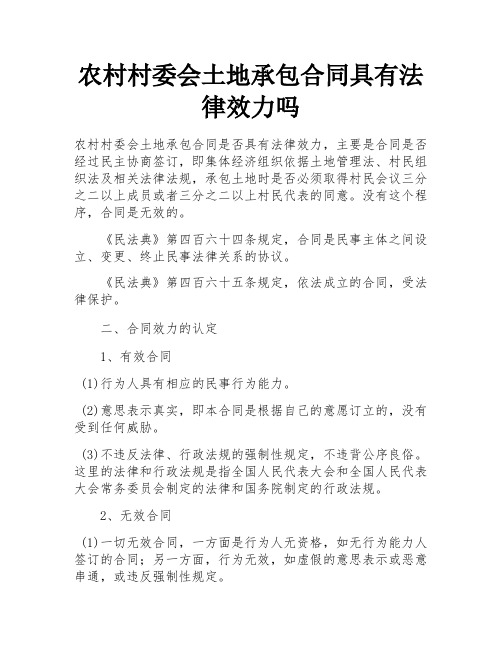 农村村委会土地承包合同具有法律效力吗

农村村委会土地承包合同是否具有法律效力，主要是合同是否经过民主协商签订，即集体经济组织依据土地管理法、村民组织法及相关法律法规，承包土地时是否必须取得村民会议三分之二以上成员或者三分之二以上村民代表的同意。没有这个程序，合同是无效的。

《民法典》第四百六十四条规定，合同是民事主体之间设立、变更、终止民事法律关系的协议。

《民法典》第四百六十五条规定，依法成立的合同，受法律保护。

二、合同效力的认定

1、有效合同

(1)行为人具有相应的民事行为能力。

(2)意思表示真实，即本合同是根据自己的意愿订立的，没有受到任何威胁。

(3)不违反法律、行政法规的强制性规定，不违背公序良俗。这里的法律和行政法规是指全国人民代表大会和全国人民代表大会常务委员会制定的法律和国务院制定的行政法规。

2、无效合同

(1)一切无效合同，一方面是行为人无资格，如无行为能力人签订的合同；另一方面，行为无效，如虚假的意思表示或恶意串通，或违反强制性规定。